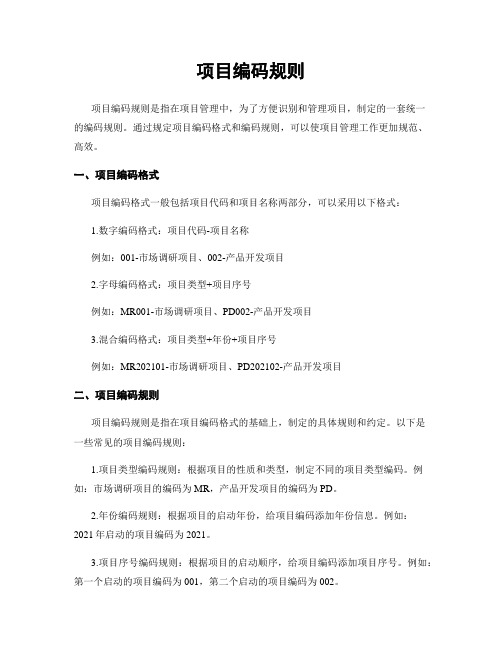 项目编码规则

项目编码规则是指在项目管理中，为了方便识别和管理项目，制定的一套统一的编码规则。通过规定项目编码格式和编码规则，可以使项目管理工作更加规范、高效。

一、项目编码格式

项目编码格式一般包括项目代码和项目名称两部分，可以采用以下格式：

1.数字编码格式：项目代码-项目名称

例如：001-市场调研项目、002-产品开发项目

2.字母编码格式：项目类型+项目序号

例如：MR001-市场调研项目、PD002-产品开发项目

3.混合编码格式：项目类型+年份+项目序号

例如：MR202101-市场调研项目、PD202102-产品开发项目

二、项目编码规则

项目编码规则是指在项目编码格式的基础上，制定的具体规则和约定。以下是一些常见的项目编码规则：

1.项目类型编码规则：根据项目的性质和类型，制定不同的项目类型编码。例如：市场调研项目的编码为MR，产品开发项目的编码为PD。

2.年份编码规则：根据项目的启动年份，给项目编码添加年份信息。例如：2021年启动的项目编码为2021。

3.项目序号编码规则：根据项目的启动顺序，给项目编码添加项目序号。例如：第一个启动的项目编码为001，第二个启动的项目编码为002。